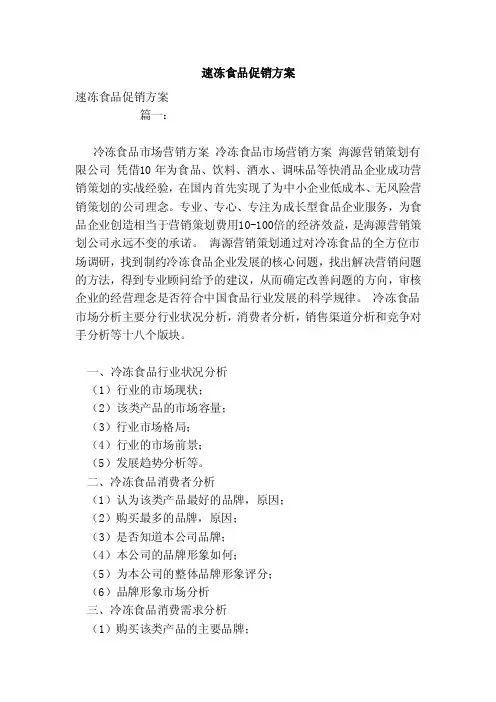 速冻食品促销方案

速冻食品促销方案

篇一：

冷冻食品市场营销方案 冷冻食品市场营销方案 海源营销策划有限公司 凭借10 年为食品、饮料、酒水、调味品等快消品企业成功营销策划的实战经验，在国内首先实现了为中小企业低成本、无风险营销策划的公司理念。专业、专心、专注为成长型食品企业服务，为食品企业创造相当于营销策划费用10-100倍的经济效益，是海源营销策划公司永远不变的承诺。 海源营销策划通过对冷冻食品的全方位市场调研，找到制约冷冻食品企业发展的核心问题，找出解决营销问题的方法，得到专业顾问给予的建议，从而确定改善问题的方向，审核企业的经营理念是否符合中国食品行业发展的科学规律。 冷冻食品市场分析主要分行业状况分析，消费者分析，销售渠道分析和竞争对手分析等十八个版块。

一、冷冻食品行业状况分析
（1）行业的市场现状；
（2）该类产品的市场容量；
（3）行业市场格局；
（4）行业的市场前景；
（5）发展趋势分析等。
二、冷冻食品消费者分析
（1）认为该类产品最好的品牌，原因；
（2）购买最多的品牌，原因；
（3）是否知道本公司品牌；
（4）本公司的品牌形象如何；
（5）为本公司的整体品牌形象评分；
（6）品牌形象市场分析
三、冷冻食品消费需求分析
（1）购买该类产品的主要品牌；